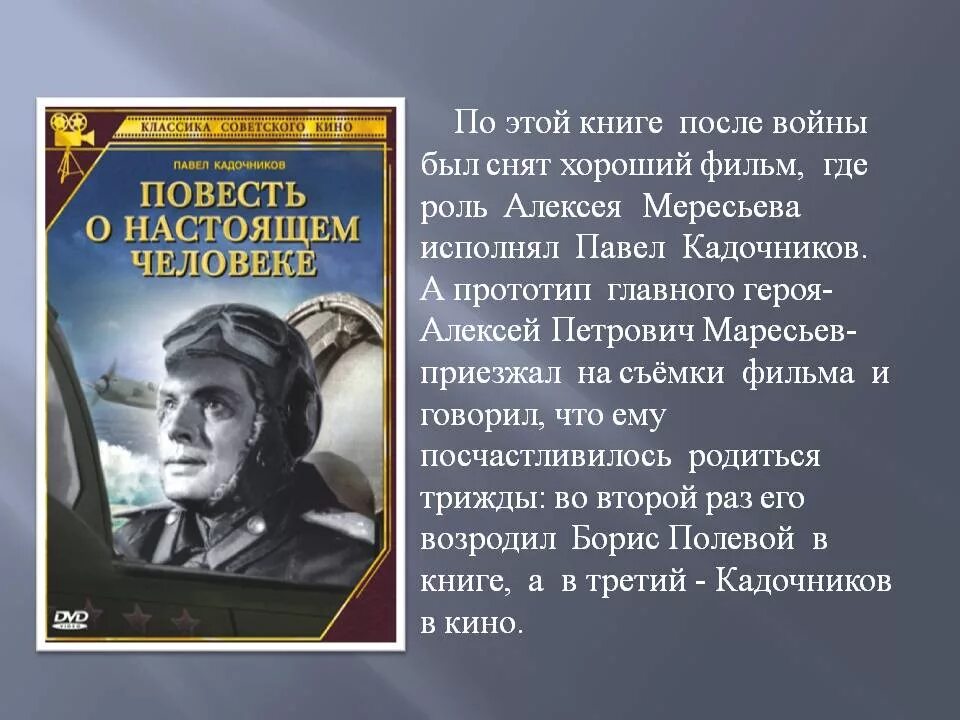 КЛАССИКА СОВЕТСКОГО КИНО

ПАВЕЛ КАДОЧНИКОВ

ПОВЕСТЬ О НАСТОЯЩЕМ ЧЕЛОВЕКЕ

DVD VIDEO

По этой книге после войны был снят хороший фильм, где роль Алексея Мересьева исполнял Павел Кадочников. А прототип главного героя- Алексей Петрович Маресьев- приезжал на съёмки фильма и говорил, что ему посчастливилось родиться трижды: во второй раз его возродил Борис Полевой в книге, а в третий - Кадочников в кино.